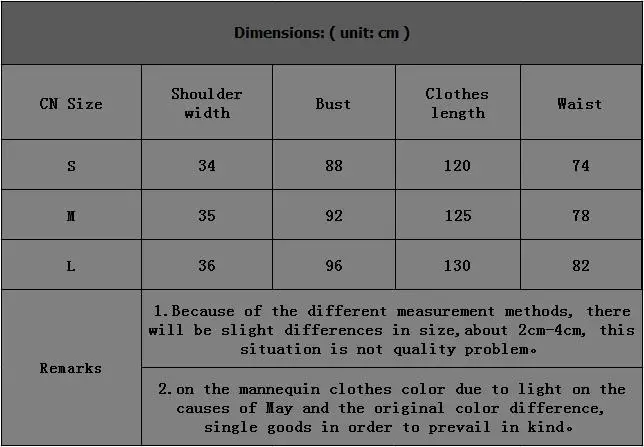 Dimensions: ( unit: cm )

| CN Size | Shoulder width | Bust | Clothes length | Waist |
|---|---|---|---|---|
| S | 34 | 88 | 120 | 74 |
| M | 35 | 92 | 125 | 78 |
| L | 36 | 96 | 130 | 82 |
| Remarks | 1.Because of the different measurement methods, there will be slight differences in size,about 2cm-4cm, this situation is not quality problem。 | | | |
| | 2.on the mannequin clothes color due to light on the causes of May and the original color difference, single goods in order to prevail in kind。 | | | |